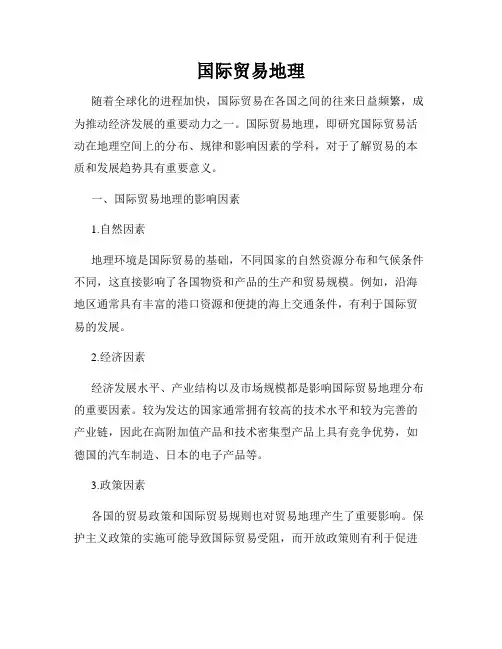 国际贸易地理

随着全球化的进程加快，国际贸易在各国之间的往来日益频繁，成为推动经济发展的重要动力之一。国际贸易地理，即研究国际贸易活动在地理空间上的分布、规律和影响因素的学科，对于了解贸易的本质和发展趋势具有重要意义。

一、国际贸易地理的影响因素

1.自然因素

地理环境是国际贸易的基础，不同国家的自然资源分布和气候条件不同，这直接影响了各国物资和产品的生产和贸易规模。例如，沿海地区通常具有丰富的港口资源和便捷的海上交通条件，有利于国际贸易的发展。

2.经济因素

经济发展水平、产业结构以及市场规模都是影响国际贸易地理分布的重要因素。较为发达的国家通常拥有较高的技术水平和较为完善的产业链，因此在高附加值产品和技术密集型产品上具有竞争优势，如德国的汽车制造、日本的电子产品等。

3.政策因素

各国的贸易政策和国际贸易规则也对贸易地理产生了重要影响。保护主义政策的实施可能导致国际贸易受阻，而开放政策则有利于促进